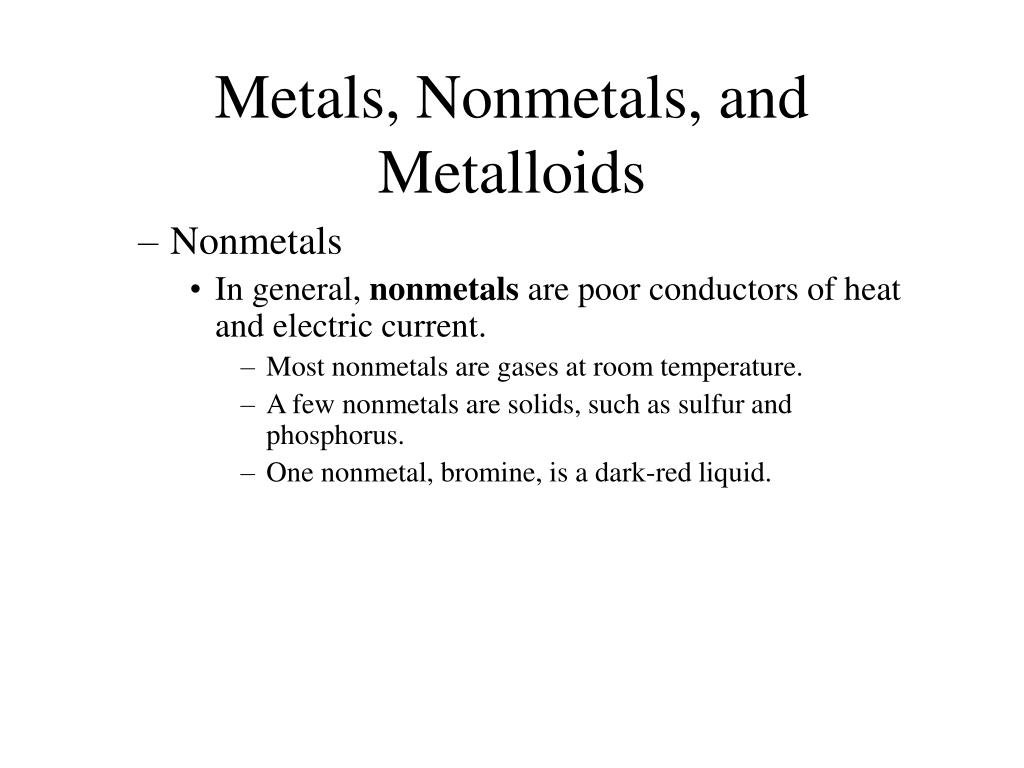 Metals, Nonmetals, and Metalloids

– Nonmetals

• In general, nonmetals are poor conductors of heat and electric current.

– Most nonmetals are gases at room temperature.

– A few nonmetals are solids, such as sulfur and phosphorus.

– One nonmetal, bromine, is a dark-red liquid.